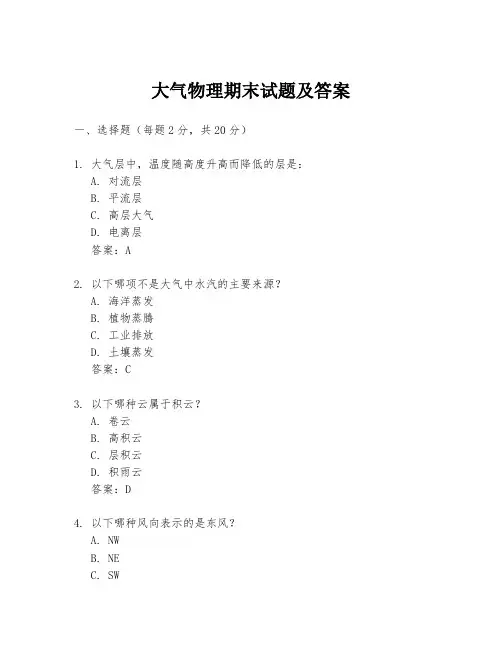 大气物理期末试题及答案

一、选择题（每题 2 分，共 20 分）

1. 大气层中，温度随高度升高而降低的层是：
A. 对流层
B. 平流层
C. 高层大气
D. 电离层
答案：A

2. 以下哪项不是大气中水汽的主要来源？
A. 海洋蒸发
B. 植物蒸腾
C. 工业排放
D. 土壤蒸发
答案：C

3. 以下哪种云属于积云？
A. 卷云
B. 高积云
C. 层积云
D. 积雨云
答案：D

4. 以下哪种风向表示的是东风？
A. NW
B. NE
C. SW